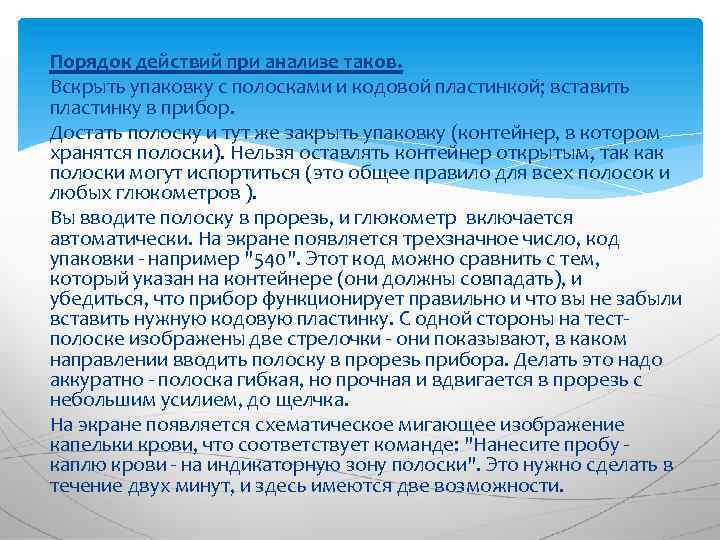 Порядок действий при анализе таков.

Вскрыть упаковку с полосками и кодовой пластинкой; вставить пластинку в прибор.

Достать полоску и тут же закрыть упаковку (контейнер, в котором хранятся полоски). Нельзя оставлять контейнер открытым, так как полоски могут испортиться (это общее правило для всех полосок и любых глюкометров ).

Вы вводите полоску в прорезь, и глюкометр включается автоматически. На экране появляется трехзначное число, код упаковки - например "540". Этот код можно сравнить с тем, который указан на контейнере (они должны совпадать), и убедиться, что прибор функционирует правильно и что вы не забыли вставить нужную кодовую пластинку. С одной стороны на тест-полоске изображены две стрелочки - они показывают, в каком направлении вводить полоску в прорезь прибора. Делать это надо аккуратно - полоска гибкая, но прочная и вдвигается в прорезь с небольшим усилием, до щелчка.

На экране появляется схематическое мигающее изображение капельки крови, что соответствует команде: "Нанесите пробу - каплю крови - на индикаторную зону полоски". Это нужно сделать в течение двух минут, и здесь имеются две возможности.